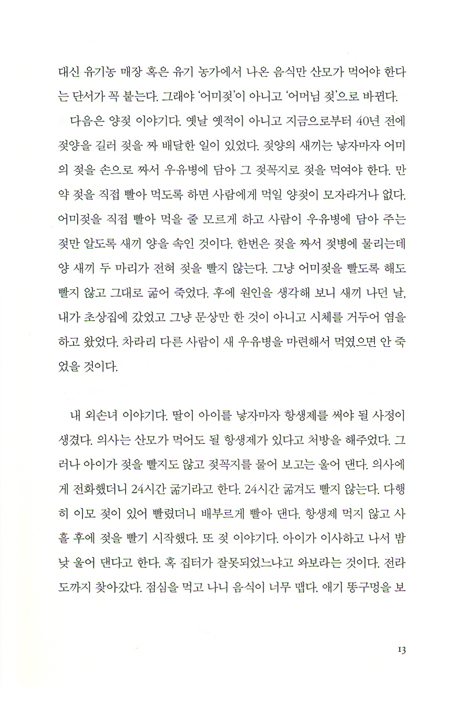 대신 유기농 매장 혹은 유기 농가에서 나온 음식만 산모가 먹어야 한다는 단서가 꼭 붙는다. 그래야 '어미젖'이 아니고 '어머님 젖'으로 바뀐다.

다음은 양젖 이야기다. 옛날 옛적이 아니고 지금으로부터 40년 전에 젖양을 길러 젖을 짜 배달한 일이 있었다. 젖양의 새끼는 낳자마자 어미의 젖을 손으로 짜서 우유병에 담아 그 젖꼭지로 젖을 먹여야 한다. 만약 젖을 직접 빨아 먹도록 하면 사람에게 먹일 양젖이 모자라거나 없다. 어미젖을 직접 빨아 먹을 줄 모르게 하고 사람이 우유병에 담아 주는 젖만 알도록 새끼 양을 속인 것이다. 한번은 젖을 짜서 젖병에 물리는데 양 새끼 두 마리가 전혀 젖을 빨지 않는다. 그냥 어미젖을 빨도록 해도 빨지 않고 그대로 굶어 죽었다. 후에 원인을 생각해 보니 새끼 나던 날, 내가 초상집에 갔었고 그냥 문상만 한 것이 아니고 시체를 거두어 염을 하고 왔었다. 차라리 다른 사람이 새 우유병을 마련해서 먹였으면 안 죽었을 것이다.

내 외손녀 이야기다. 딸이 아이를 낳자마자 항생제를 써야 될 사정이 생겼다. 의사는 산모가 먹어도 될 항생제가 있다고 처방을 해주었다. 그러나 아이가 젖을 빨지도 않고 젖꼭지를 물어 보고는 울어 댄다. 의사에게 전화했더니 24시간 굶기라고 한다. 24시간 굶겨도 빨지 않는다. 다행히 이모 젖이 있어 빨렸더니 배부르게 빨아 댄다. 항생제 먹지 않고 사흘 후에 젖을 빨기 시작했다. 또 젖 이야기다. 아이가 이사하고 나서 밤낮 울어 댄다고 한다. 혹 집터가 잘못되었느냐고 와보라는 것이다. 전라도까지 찾아갔다. 점심을 먹고 나니 음식이 너무 맵다. 애기 똥구멍을 보

13